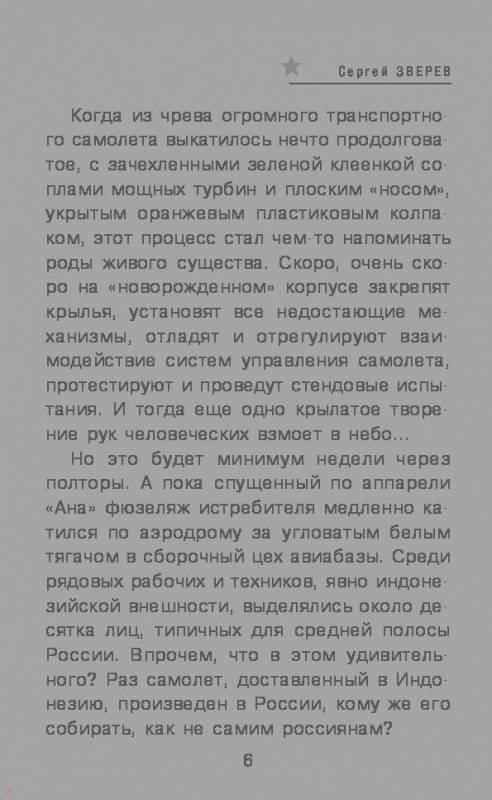 Сергей ЗВЕРЕВ

Когда из чрева огромного транспортного самолета выкатилось нечто продолговатое, с зачехленными зеленой клеенкой соплами мощных турбин и плоским «носом», укрытым оранжевым пластиковым колпаком, этот процесс стал чем-то напоминать роды живого существа. Скоро, очень скоро на «новорожденном» корпусе закрепят крылья, установят все недостающие механизмы, отладят и отрегулируют взаимодействие систем управления самолета, протестируют и проведут стендовые испытания. И тогда еще одно крылатое творение рук человеческих взмоет в небо...

Но это будет минимум недели через полторы. А пока спущенный по аппарели «Ана» фюзеляж истребителя медленно катился по аэродрому за угловатым белым тягачом в сборочный цех авиабазы. Среди рядовых рабочих и техников, явно индонезийской внешности, выделялись около десятка лиц, типичных для средней полосы России. Впрочем, что в этом удивительного? Раз самолет, доставленный в Индонезию, произведен в России, кому же его собирать, как не самим россиянам?

6